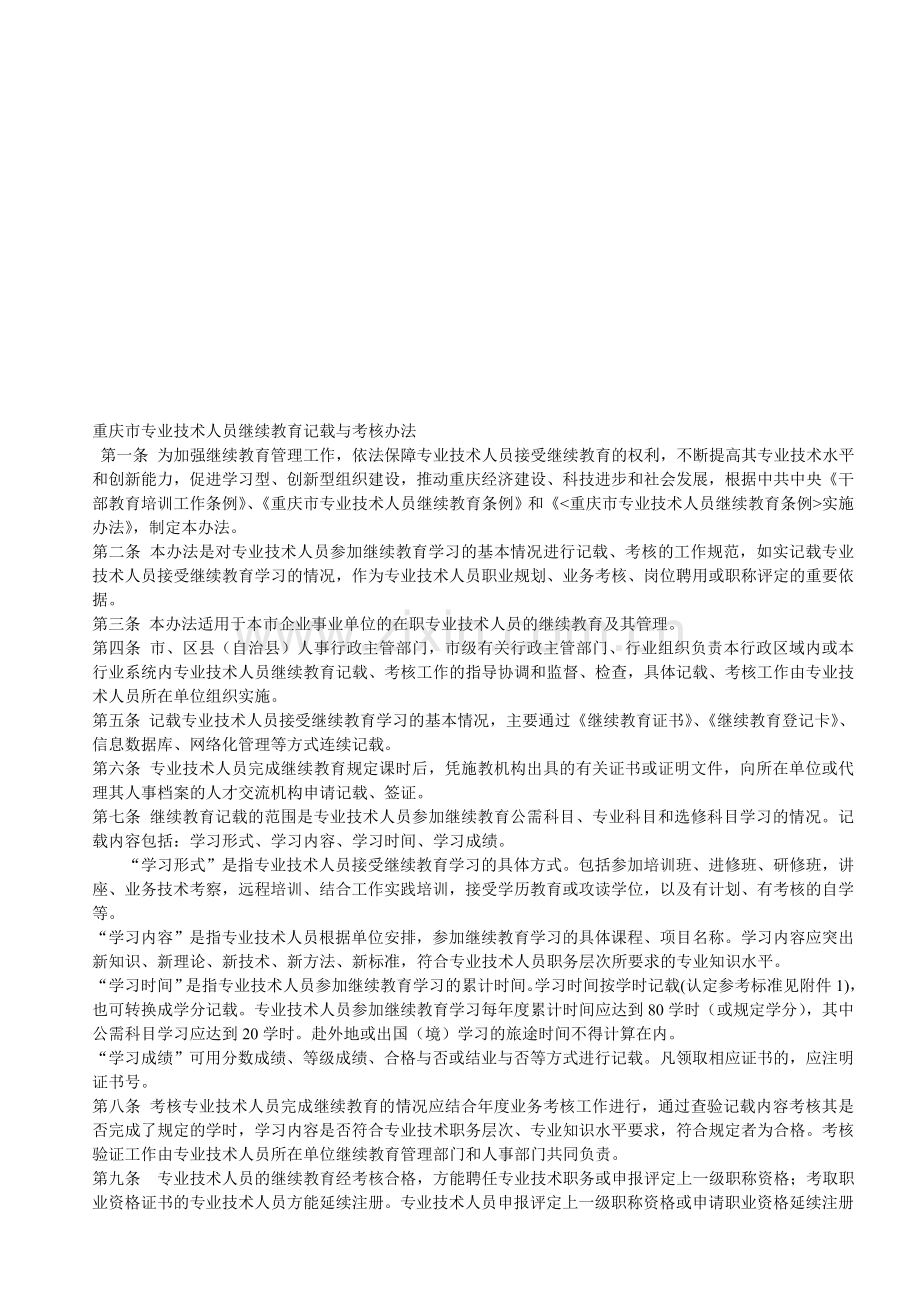 重庆市专业技术人员继续教育记载与考核办法

第一条 为加强继续教育管理工作，依法保障专业技术人员接受继续教育的权利，不断提高其专业技术水平和创新能力，促进学习型、创新型组织建设，推动重庆经济建设、科技进步和社会发展，根据中共中央《干部教育培训工作条例》、《重庆市专业技术人员继续教育条例》和《<重庆市专业技术人员继续教育条例>实施办法》，制定本办法。

第二条 本办法是对专业技术人员参加继续教育学习的基本情况进行记载、考核的工作规范，如实记载专业技术人员接受继续教育学习的情况，作为专业技术人员职业规划、业务考核、岗位聘用或职称评定的重要依据。

第三条 本办法适用于本市企业事业单位的在职专业技术人员的继续教育及其管理。

第四条 市、区县（自治县）人事行政主管部门，市级有关行政主管部门、行业组织负责本行政区域内或本行业系统内专业技术人员继续教育记载、考核工作的指导协调和监督、检查，具体记载、考核工作由专业技术人员所在单位组织实施。

第五条 记载专业技术人员接受继续教育学习的基本情况，主要通过《继续教育证书》、《继续教育登记卡》、信息数据库、网络化管理等方式连续记载。

第六条 专业技术人员完成继续教育规定课时后，凭施教机构出具的有关证书或证明文件，向所在单位或代理其人事档案的人才交流机构申请记载、签证。

第七条 继续教育记载的范围是专业技术人员参加继续教育公需科目、专业科目和选修科目学习的情况。记载内容包括：学习形式、学习内容、学习时间、学习成绩。

“学习形式”是指专业技术人员接受继续教育学习的具体方式。包括参加培训班、进修班、研修班，讲座、业务技术考察，远程培训、结合工作实践培训，接受学历教育或攻读学位，以及有计划、有考核的自学等。

“学习内容”是指专业技术人员根据单位安排，参加继续教育学习的具体课程、项目名称。学习内容应突出新知识、新理论、新技术、新方法、新标准，符合专业技术人员职务层次所要求的专业知识水平。

“学习时间”是指专业技术人员参加继续教育学习的累计时间。学习时间按学时记载(认定参考标准见附件1)，也可转换成学分记载。专业技术人员参加继续教育学习每年度累计时间应达到80学时（或规定学分），其中公需科目学习应达到20学时。赴外地或出国（境）学习的旅途时间不得计算在内。

“学习成绩”可用分数成绩、等级成绩、合格与否或结业与否等方式进行记载。凡领取相应证书的，应注明证书号。

第八条 考核专业技术人员完成继续教育的情况应结合年度业务考核工作进行，通过查验记载内容考核其是否完成了规定的学时，学习内容是否符合专业技术职务层次、专业知识水平要求，符合规定者为合格。考核验证工作由专业技术人员所在单位继续教育管理部门和人事部门共同负责。

第九条 专业技术人员的继续教育经考核合格，方能聘任专业技术职务或申报评定上一级职称资格；考取职业资格证书的专业技术人员方能延续注册。专业技术人员申报评定上一级职称资格或申请职业资格延续注册

www.zixin.com.cn